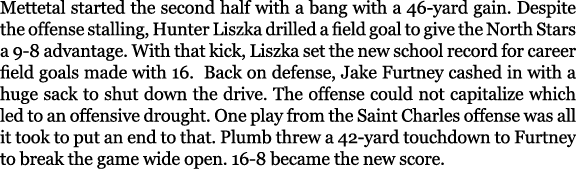 Mettetal started the second half with a bang with a 46-yard gain. Despite the offense stalling, Hunter Liszka drilled a field goal to give the North Stars a 9-8 advantage. With that kick, Liszka set the new school record for career field goals made with 16. Back on defense, Jake Furtney cashed in with a huge sack to shut down the drive. The offense could not capitalize which led to an offensive drought. One play from the Saint Charles offense was all it took to put an end to that. Plumb threw a 42-yard touchdown to Furtney to break the game wide open. 16-8 became the new score.